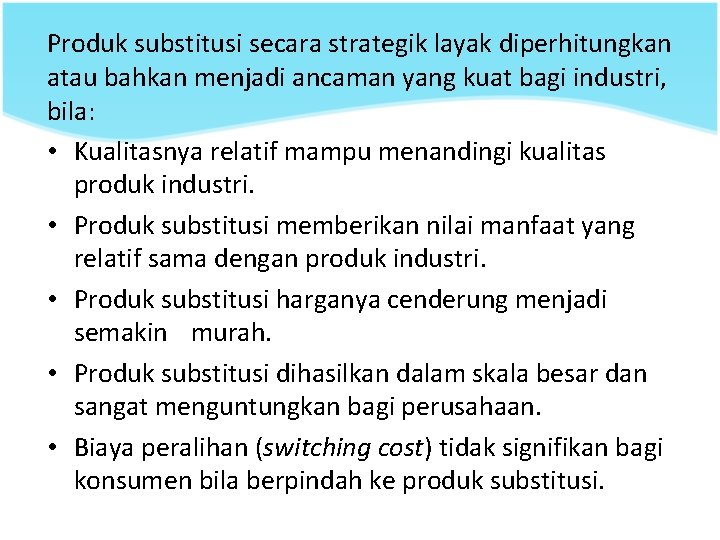 Produk substitusi secara strategik layak diperhitungkan atau bahkan menjadi ancaman yang kuat bagi industri, bila:

• Kualitasnya relatif mampu menandingi kualitas produk industri.
• Produk substitusi memberikan nilai manfaat yang relatif sama dengan produk industri.
• Produk substitusi harganya cenderung menjadi semakin murah.
• Produk substitusi dihasilkan dalam skala besar dan sangat menguntungkan bagi perusahaan.
• Biaya peralihan (switching cost) tidak signifikan bagi konsumen bila berpindah ke produk substitusi.